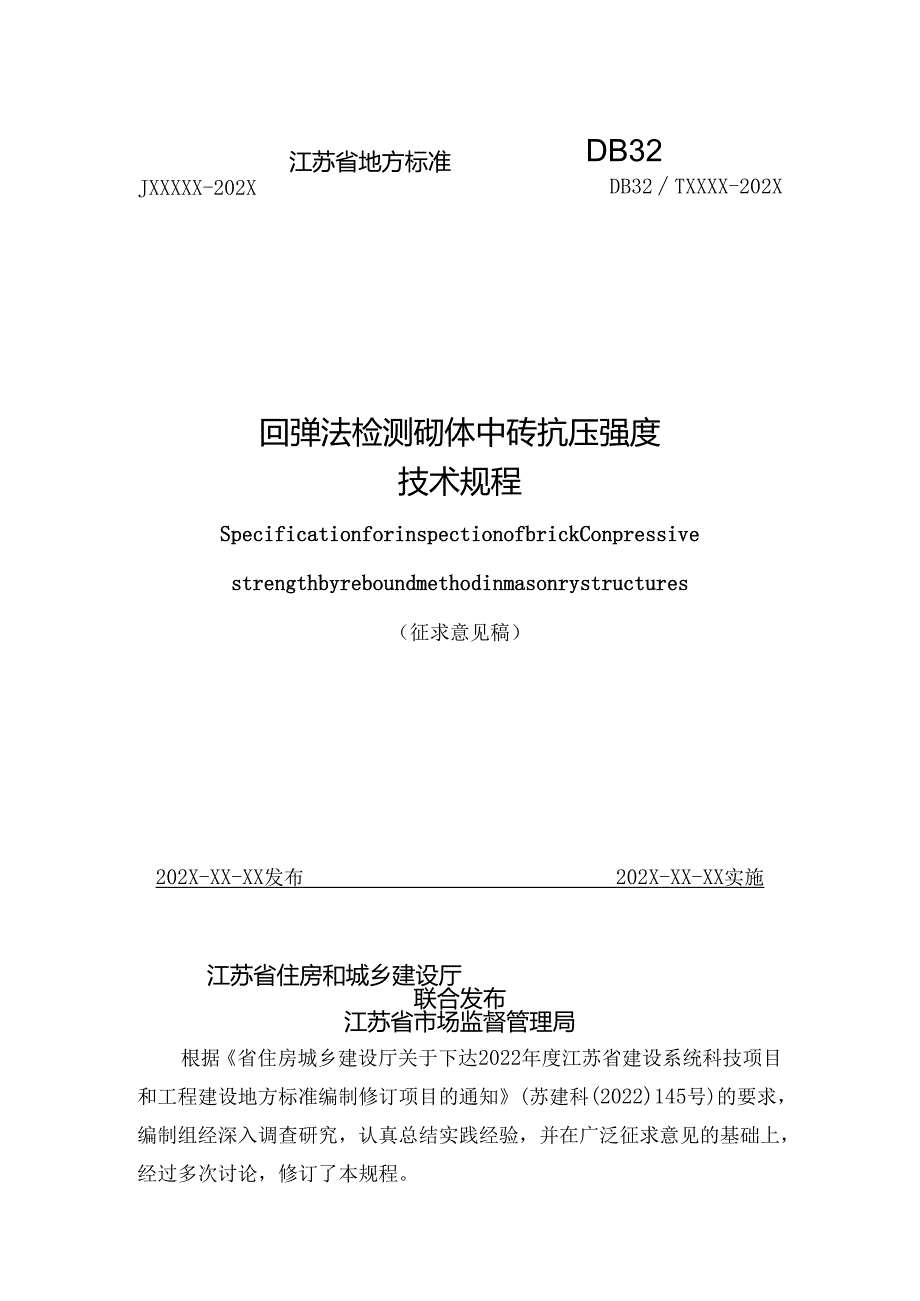 江苏省地方标准

DB32

JXXXXX-202X

DB32／TXXXX-202X

回弹法检测砌体中砖抗压强度
技术规程

SpecificationforinspectionofbrickConpressive strengthbyreboundmethodinmasonrystructures

（征求意见稿）

202X-XX-XX发布

202X-XX-XX实施

江苏省住房和城乡建设厅
联合发布
江苏省市场监督管理局

根据《省住房城乡建设厅关于下达2022年度江苏省建设系统科技项目和工程建设地方标准编制修订项目的通知》(苏建科(2022)145号)的要求，编制组经深入调查研究，认真总结实践经验，并在广泛征求意见的基础上，经过多次讨论，修订了本规程。